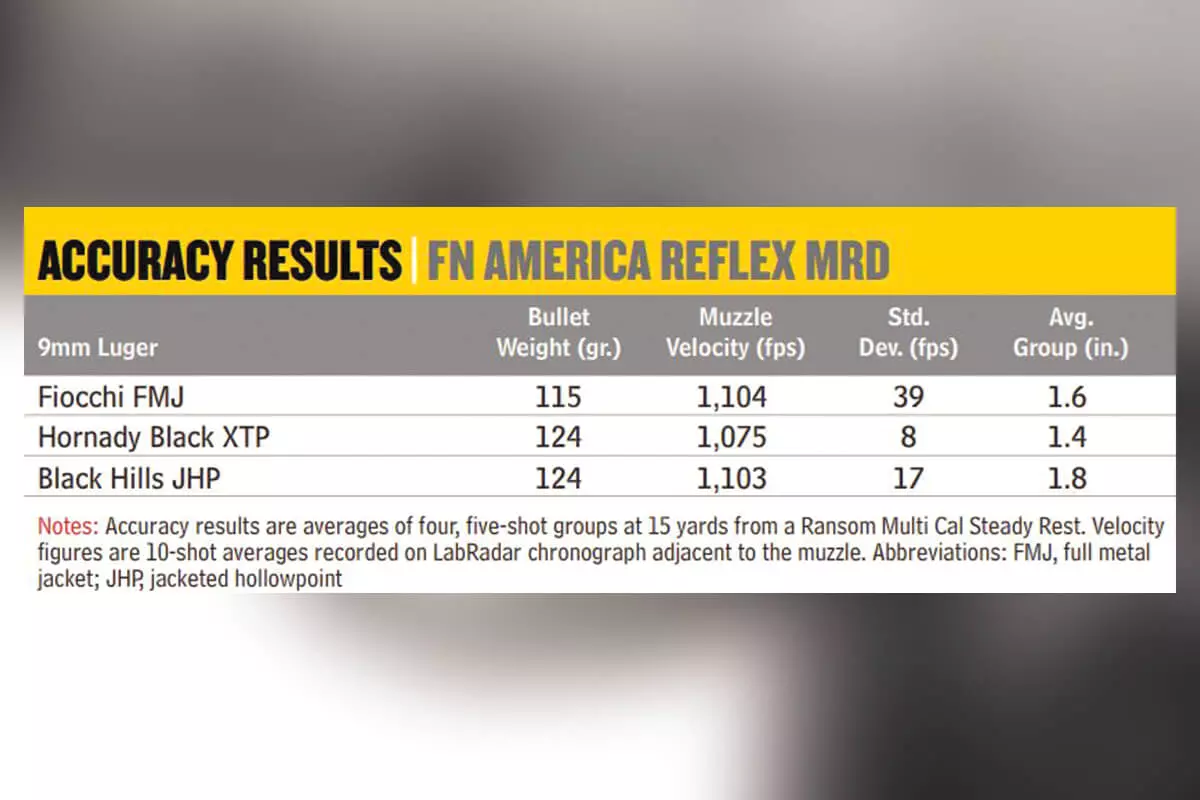 ACCURACY RESULTS | FN AMERICA REFLEX MRD

| 9mm Luger | Bullet Weight (gr.) | Muzzle Velocity (fps) | Std. Dev. (fps) | Avg. Group (in.) |
|---|---|---|---|---|
| Fiocchi FMJ | 115 | 1,104 | 39 | 1.6 |
| Hornady Black XTP | 124 | 1,075 | 8 | 1.4 |
| Black Hills JHP | 124 | 1,103 | 17 | 1.8 |

Notes: Accuracy results are averages of four, five-shot groups at 15 yards from a Ransom Multi Cal Steady Rest. Velocity figures are 10-shot averages recorded on LabRadar chronograph adjacent to the muzzle. Abbreviations: FMJ, full metal jacket; JHP, jacketed hollowpoint